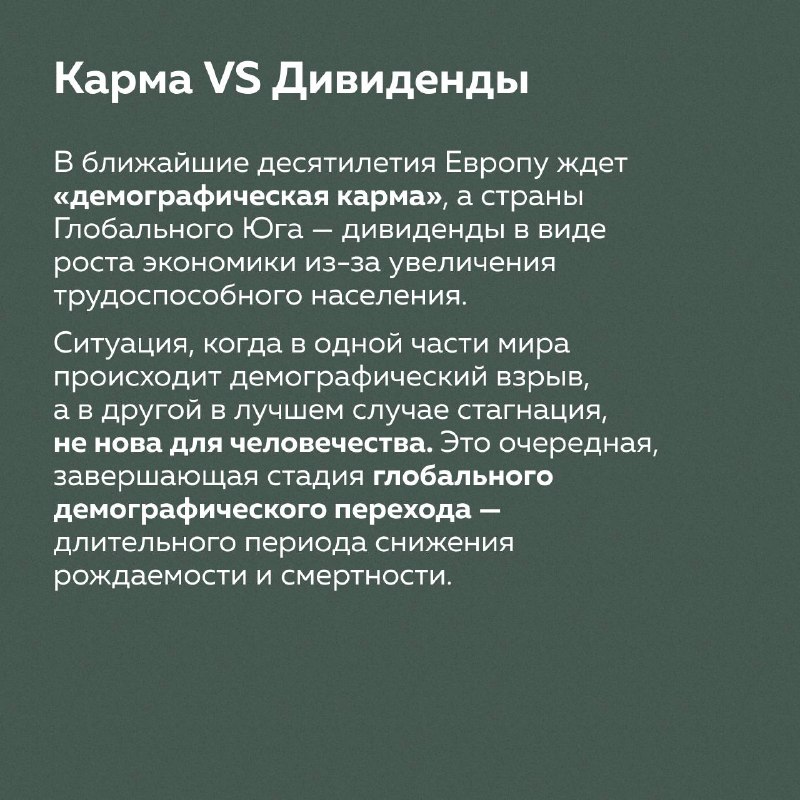 Карма VS Дивиденды

В ближайшие десятилетия Европу ждет «демографическая карма», а страны Глобального Юга — дивиденды в виде роста экономики из-за увеличения трудоспособного населения.

Ситуация, когда в одной части мира происходит демографический взрыв, а в другой в лучшем случае стагнация, не нова для человечества. Это очередная, завершающая стадия глобального демографического перехода — длительного периода снижения рождаемости и смертности.